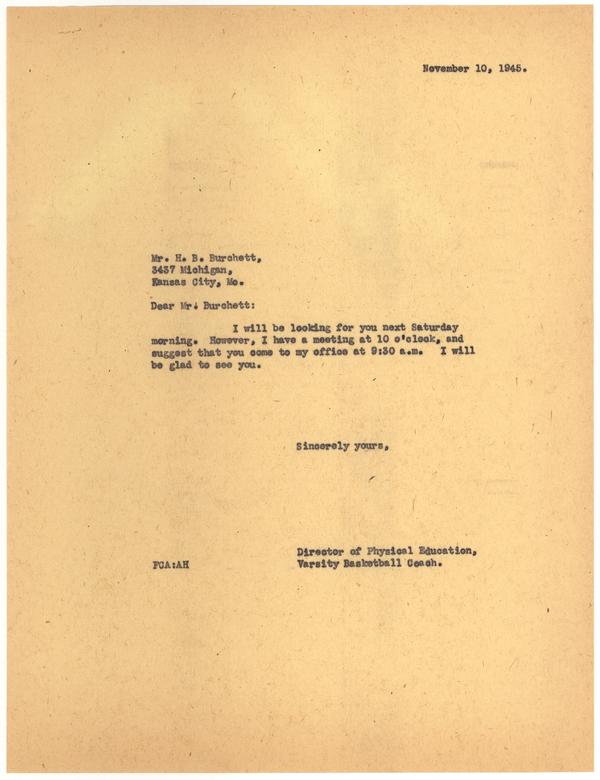 November 10, 1945.

Mr. H. B. Burchett,
3437 Michigan,
Kansas City, Mo.

Dear Mr. Burchett:

I will be looking for you next Saturday morning. However, I have a meeting at 10 o'clock, and suggest that you come to my office at 9:30 a.m. I will be glad to see you.

Sincerely yours,

Director of Physical Education,
Varsity Basketball Coach.

FCA:AH